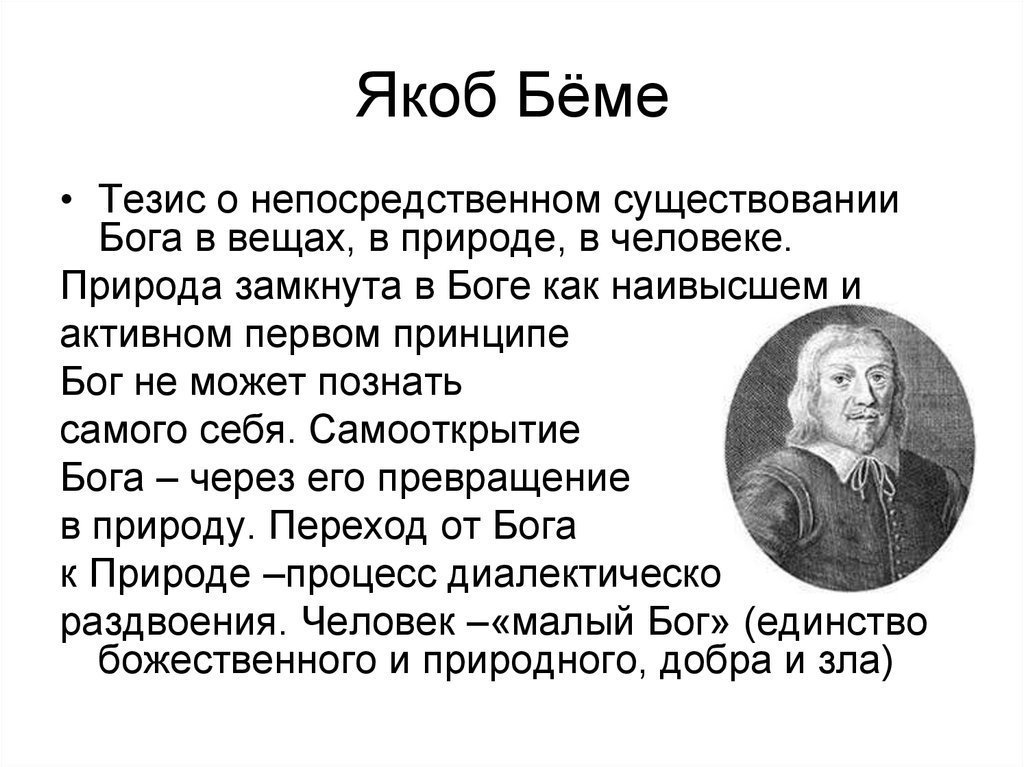 Якоб Бёме

• Тезис о непосредственном существовании Бога в вещах, в природе, в человеке.

Природа замкнута в Боге как наивысшем и активном первом принципе

Бог не может познать самого себя. Самооткрытие Бога – через его превращение в природу. Переход от Бога к Природе –процесс диалектическо раздвоения. Человек –«малый Бог» (единство божественного и природного, добра и зла)